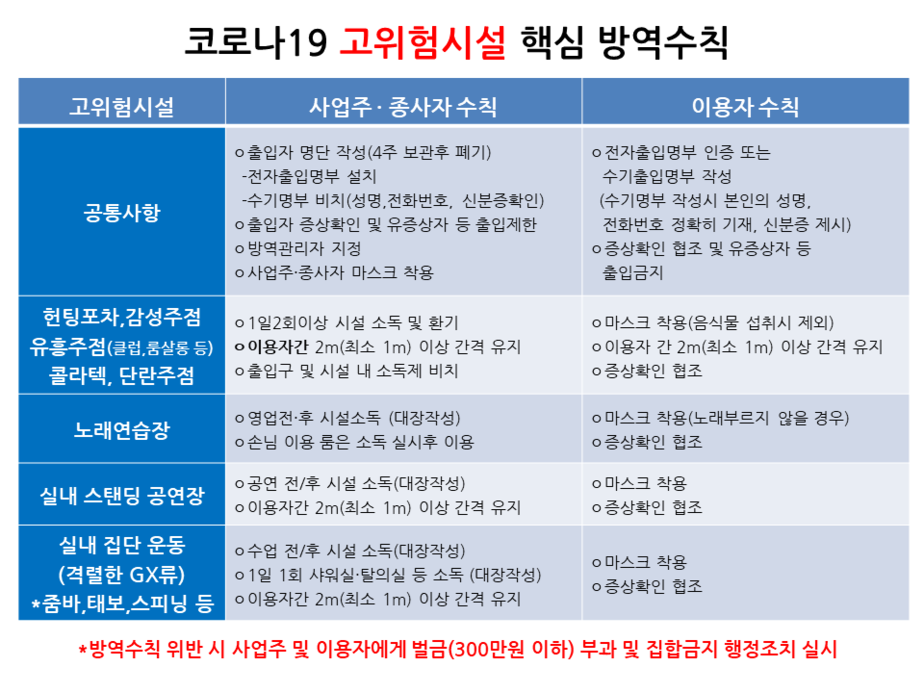 코로나19 고위험시설 핵심 방역수칙

| 고위험시설 | 사업주 · 종사자 수칙 | 이용자 수칙 |
|---|---|---|
| 공통사항 | ㅇ출입자 명단 작성(4주 보관후 폐기) -전자출입명부 설치 -수기명부 비치(성명,전화번호, 신분증확인) ㅇ출입자 증상확인 및 유증상자 등 출입제한 ㅇ방역관리자 지정 ㅇ사업주·종사자 마스크 착용 | ㅇ전자출입명부 인증 또는 수기출입명부 작성 (수기명부 작성시 본인의 성명, 전화번호 정확히 기재, 신분증 제시) ㅇ증상확인 협조 및 유증상자 등 출입금지 |
| 헌팅포차,감성주점 유흥주점(클럽,룸살롱 등) 콜라텍, 단란주점 | ㅇ1일2회이상 시설 소독 및 환기 ㅇ이용자간 2m(최소 1m) 이상 간격 유지 ㅇ출입구 및 시설 내 소독제 비치 | ㅇ마스크 착용(음식물 섭취시 제외) ㅇ이용자 간 2m(최소 1m) 이상 간격 유지 ㅇ증상확인 협조 |
| 노래연습장 | ㅇ영업전·후 시설소독 (대장작성) ㅇ손님 이용 룸은 소독 실시후 이용 | ㅇ마스크 착용(노래부르지 않을 경우) ㅇ증상확인 협조 |
| 실내 스탠딩 공연장 | ㅇ공연 전/후 시설 소독(대장작성) ㅇ이용자간 2m(최소 1m) 이상 간격 유지 | ㅇ마스크 착용 ㅇ증상확인 협조 |
| 실내 집단 운동 (격렬한 GX류) *줌바,태보,스피닝 등 | ㅇ수업 전/후 시설 소독(대장작성) ㅇ1일 1회 샤워실·탈의실 등 소독 (대장작성) ㅇ이용자간 2m(최소 1m) 이상 간격 유지 | ㅇ마스크 착용 ㅇ증상확인 협조 |

*방역수칙 위반 시 사업주 및 이용자에게 벌금(300만원 이하) 부과 및 집합금지 행정조치 실시